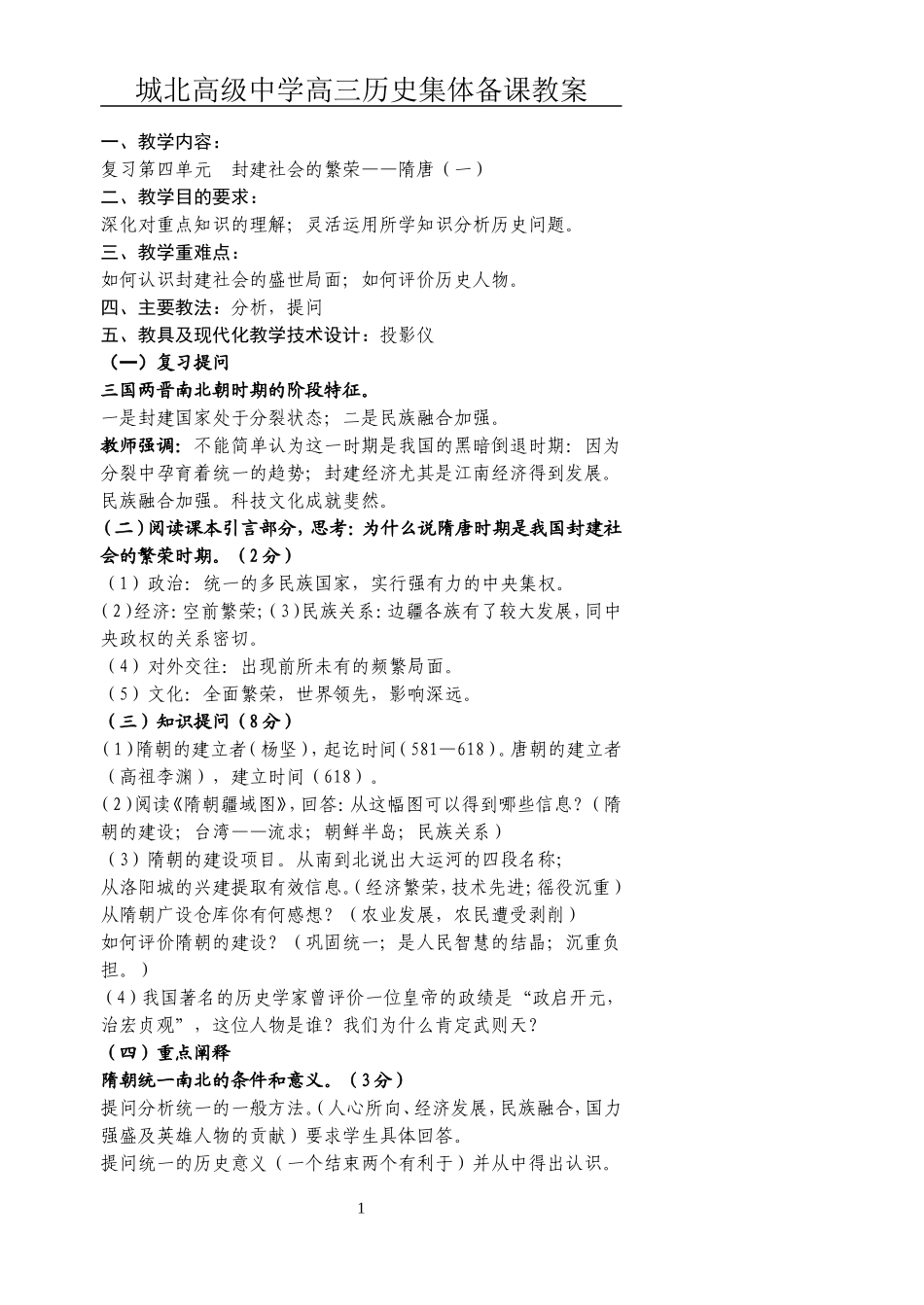 城北高级中学高三历史集体备课教案

一、教学内容：
复习第四单元　封建社会的繁荣——隋唐（一）
二、教学目的要求：
深化对重点知识的理解；灵活运用所学知识分析历史问题。
三、教学重难点：
如何认识封建社会的盛世局面；如何评价历史人物。
四、主要教法：分析，提问
五、教具及现代化教学技术设计：投影仪
（一）复习提问
三国两晋南北朝时期的阶段特征。
一是封建国家处于分裂状态；二是民族融合加强。
教师强调：不能简单认为这一时期是我国的黑暗倒退时期：因为分裂中孕育着统一的趋势；封建经济尤其是江南经济得到发展。民族融合加强。科技文化成就斐然。
（二）阅读课本引言部分，思考：为什么说隋唐时期是我国封建社会的繁荣时期。（2分）
（1）政治：统一的多民族国家，实行强有力的中央集权。
（2）经济：空前繁荣；（3）民族关系：边疆各族有了较大发展，同中央政权的关系密切。
（4）对外交往：出现前所未有的频繁局面。
（5）文化：全面繁荣，世界领先，影响深远。
（三）知识提问（8分）
（1）隋朝的建立者（杨坚），起讫时间（581—618）。唐朝的建立者（高祖李渊），建立时间（618）。
（2）阅读《隋朝疆域图》，回答：从这幅图可以得到哪些信息？（隋朝的建设；台湾——流求；朝鲜半岛；民族关系）
（3）隋朝的建设项目。从南到北说出大运河的四段名称；
从洛阳城的兴建提取有效信息。（经济繁荣，技术先进；徭役沉重）
从隋朝广设仓库你有何感想？（农业发展，农民遭受剥削）
如何评价隋朝的建设？（巩固统一；是人民智慧的结晶；沉重负担。）
（4）我国著名的历史学家曾评价一位皇帝的政绩是“政启开元，治宏贞观”，这位人物是谁？我们为什么肯定武则天？
（四）重点阐释
隋朝统一南北的条件和意义。（3分）
提问分析统一的一般方法。（人心所向、经济发展，民族融合，国力强盛及英雄人物的贡献）要求学生具体回答。
提问统一的历史意义（一个结束两个有利于）并从中得出认识。

1